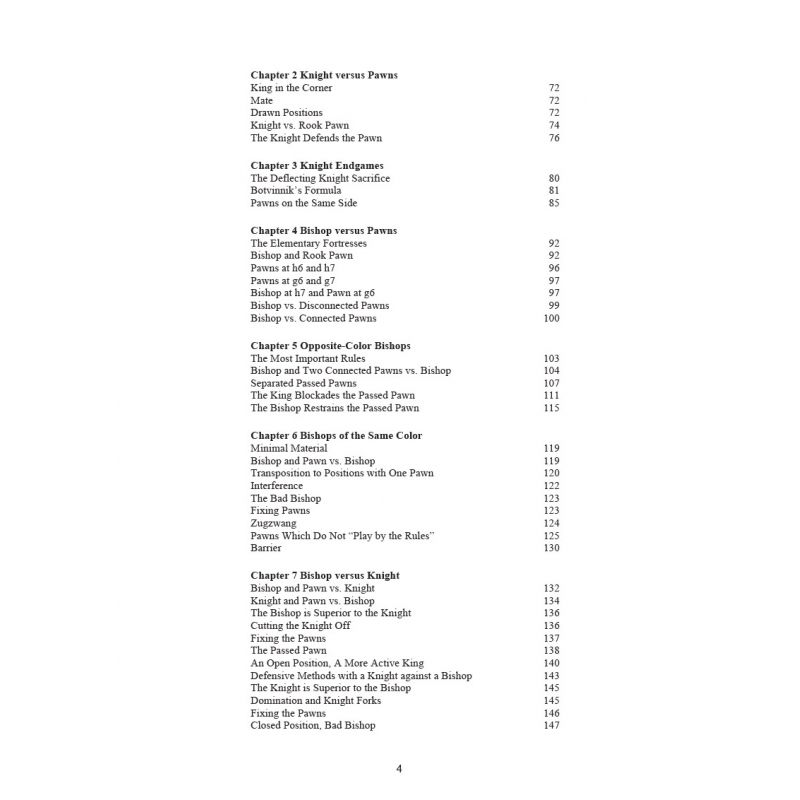 **Chapter 2 Knight versus Pawns**
King in the Corner 72
Mate 72
Drawn Positions 72
Knight vs. Rook Pawn 74
The Knight Defends the Pawn 76

**Chapter 3 Knight Endgames**
The Deflecting Knight Sacrifice 80
Botvinnik's Formula 81
Pawns on the Same Side 85

**Chapter 4 Bishop versus Pawns**
The Elementary Fortresses 92
Bishop and Rook Pawn 92
Pawns at h6 and h7 96
Pawns at g6 and g7 97
Bishop at h7 and Pawn at g6 97
Bishop vs. Disconnected Pawns 99
Bishop vs. Connected Pawns 100

**Chapter 5 Opposite-Color Bishops**
The Most Important Rules 103
Bishop and Two Connected Pawns vs. Bishop 104
Separated Passed Pawns 107
The King Blockades the Passed Pawn 111
The Bishop Restrains the Passed Pawn 115

**Chapter 6 Bishops of the Same Color**
Minimal Material 119
Bishop and Pawn vs. Bishop 119
Transposition to Positions with One Pawn 120
Interference 122
The Bad Bishop 123
Fixing Pawns 123
Zugzwang 124
Pawns Which Do Not "Play by the Rules" 125
Barrier 130

**Chapter 7 Bishop versus Knight**
Bishop and Pawn vs. Knight 132
Knight and Pawn vs. Bishop 134
The Bishop is Superior to the Knight 136
Cutting the Knight Off 136
Fixing the Pawns 137
The Passed Pawn 138
An Open Position, A More Active King 140
Defensive Methods with a Knight against a Bishop 143
The Knight is Superior to the Bishop 145
Domination and Knight Forks 145
Fixing the Pawns 146
Closed Position, Bad Bishop 147

4